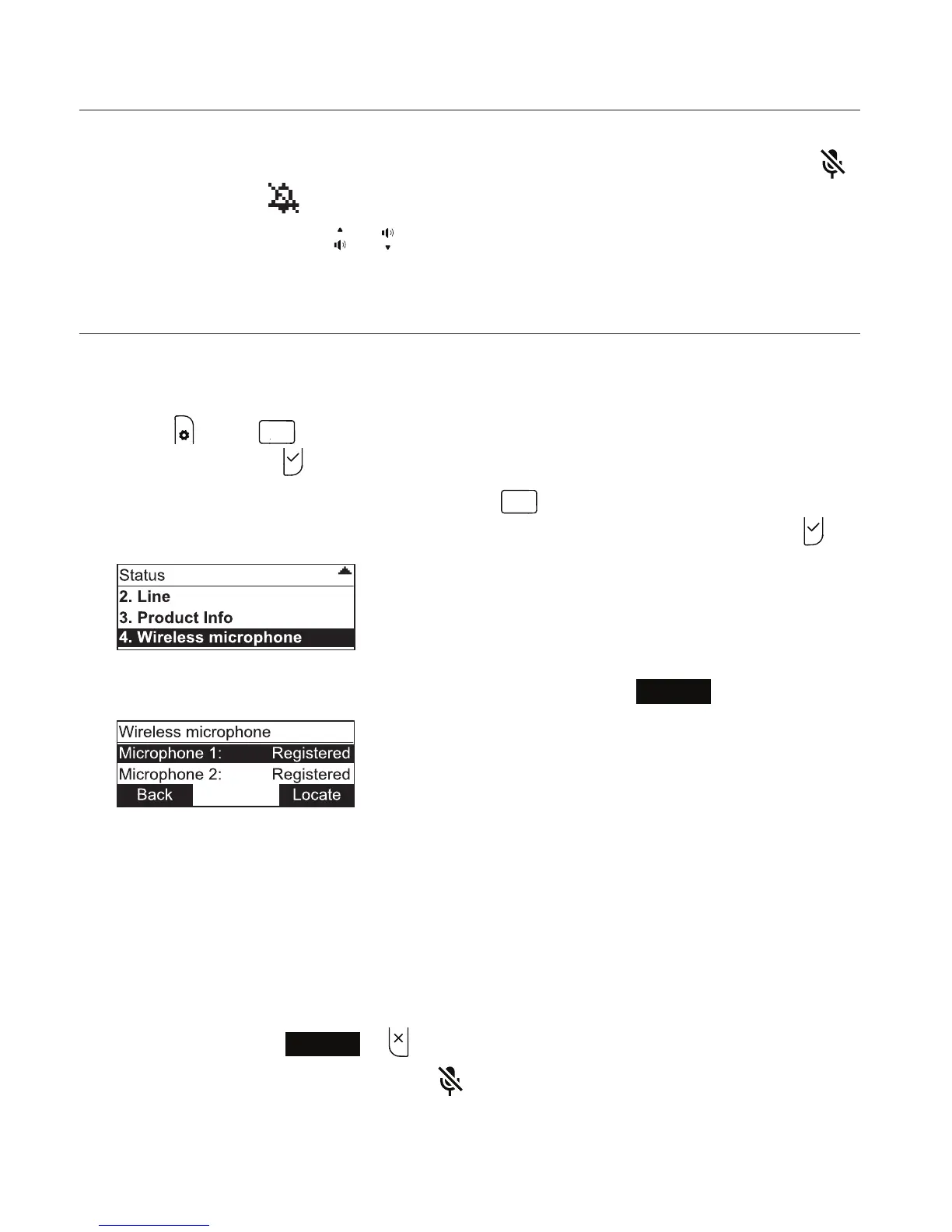 Status
2. Line
3. Product Info
4. Wireless microphone

Wireless microphone
Microphone 1: Registered
Microphone 2: Registered
Back Locate